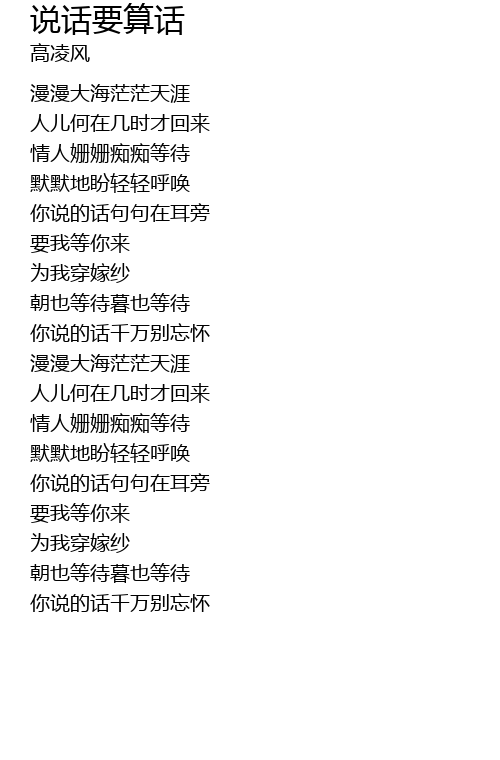 说话要算话
高凌风

漫漫大海茫茫天涯
人儿何在几时才回来
情人姗姗痴痴等待
默默地盼轻轻呼唤
你说的话句句在耳旁
要我等你来
为我穿嫁纱
朝也等待暮也等待
你说的话千万别忘怀
漫漫大海茫茫天涯
人儿何在几时才回来
情人姗姗痴痴等待
默默地盼轻轻呼唤
你说的话句句在耳旁
要我等你来
为我穿嫁纱
朝也等待暮也等待
你说的话千万别忘怀